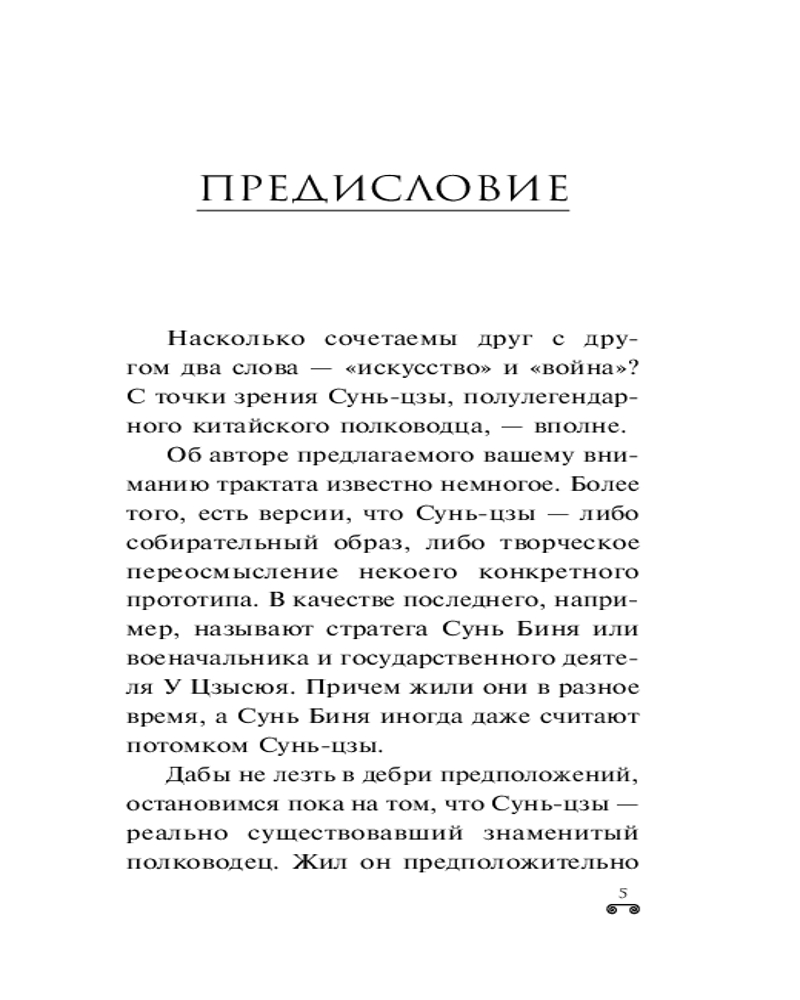 ПРЕДИСЛОВИЕ

Насколько сочетаемы друг с другом два слова — «искусство» и «война»? С точки зрения Сунь-цзы, полулегендарного китайского полководца, — вполне.

Об авторе предлагаемого вашему вниманию трактата известно немногое. Более того, есть версии, что Сунь-цзы — либо собирательный образ, либо творческое переосмысление некоего конкретного прототипа. В качестве последнего, например, называют стратега Сунь Биня или военачальника и государственного деятеля У Цзысюя. Причем жили они в разное время, а Сунь Биня иногда даже считают потомком Сунь-цзы.

Дабы не лезть в дебри предположений, остановимся пока на том, что Сунь-цзы — реально существовавший знаменитый полководец. Жил он предположительно

5